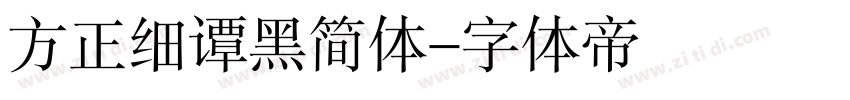 方正细谭黑简体-字体帝

www.zi ti di.com